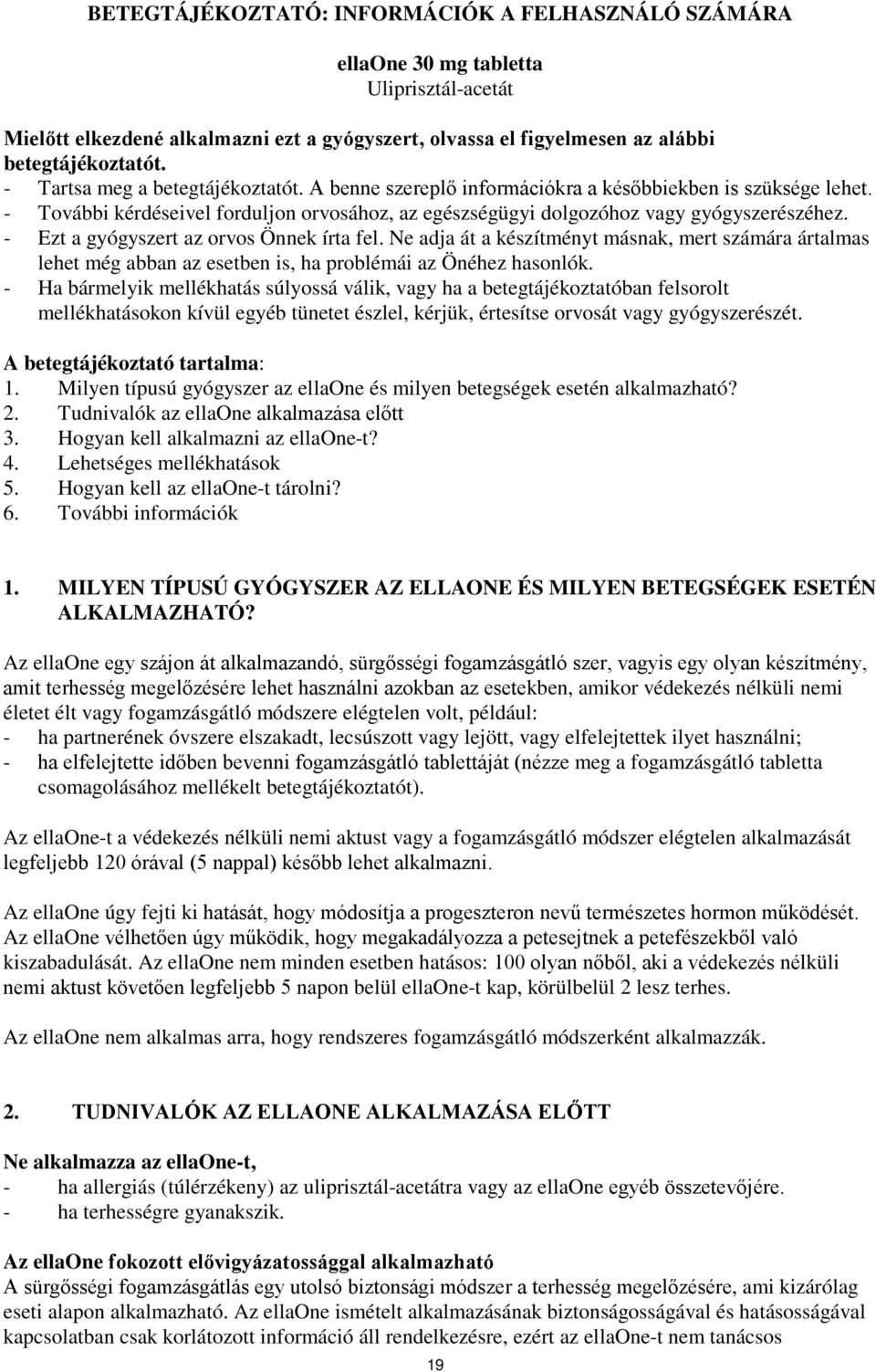 BETEGTÁJÉKOZTATÓ: INFORMÁCIÓK A FELHASZNÁLÓ SZÁMÁRA

ellaOne 30 mg tabletta
Uliprisztál-acetát

Mielőtt elkezdené alkalmazni ezt a gyógyszert, olvassa el figyelmesen az alábbi betegtájékoztatót.
- Tartsa meg a betegtájékoztatót. A benne szereplő információkra a későbbiekben is szüksége lehet.
- További kérdéseivel forduljon orvosához, az egészségügyi dolgozóhoz vagy gyógyszerészéhez.
- Ezt a gyógyszert az orvos Önnek írta fel. Ne adja át a készítményt másnak, mert számára ártalmas lehet még abban az esetben is, ha problémái az Önéhez hasonlók.
- Ha bármelyik mellékhatás súlyossá válik, vagy ha a betegtájékoztatóban felsorolt mellékhatásokon kívül egyéb tünetet észlel, kérjük, értesítse orvosát vagy gyógyszerészét.

A betegtájékoztató tartalma:
1. Milyen típusú gyógyszer az ellaOne és milyen betegségek esetén alkalmazható?
2. Tudnivalók az ellaOne alkalmazása előtt
3. Hogyan kell alkalmazni az ellaOne-t?
4. Lehetséges mellékhatások
5. Hogyan kell az ellaOne-t tárolni?
6. További információk

1. MILYEN TÍPUSÚ GYÓGYSZER AZ ELLAONE ÉS MILYEN BETEGSÉGEK ESETÉN ALKALMAZHATÓ?

Az ellaOne egy szájon át alkalmazandó, sürgősségi fogamzásgátló szer, vagyis egy olyan készítmény, amit terhesség megelőzésére lehet használni azokban az esetekben, amikor védekezés nélküli nemi életet élt vagy fogamzásgátló módszere elégtelen volt, például:
- ha partnerének óvszere elszakadt, lecsúszott vagy lejött, vagy elfelejtettek ilyet használni;
- ha elfelejtette időben bevenni fogamzásgátló tablettáját (nézze meg a fogamzásgátló tabletta csomagolásához mellékelt betegtájékoztatót).

Az ellaOne-t a védekezés nélküli nemi aktust vagy a fogamzásgátló módszer elégtelen alkalmazását legfeljebb 120 órával (5 nappal) később lehet alkalmazni.

Az ellaOne úgy fejti ki hatását, hogy módosítja a progeszteron nevű természetes hormon működését. Az ellaOne vélhetően úgy működik, hogy megakadályozza a petesejtnek a petefészekből való kiszabadulását. Az ellaOne nem minden esetben hatásos: 100 olyan nőből, aki a védekezés nélküli nemi aktust követően legfeljebb 5 napon belül ellaOne-t kap, körülbelül 2 lesz terhes.

Az ellaOne nem alkalmas arra, hogy rendszeres fogamzásgátló módszerként alkalmazzák.

2. TUDNIVALÓK AZ ELLAONE ALKALMAZÁSA ELŐTT

Ne alkalmazza az ellaOne-t,
- ha allergiás (túlérzékeny) az uliprisztál-acetátra vagy az ellaOne egyéb összetevőjére.
- ha terhességre gyanakszik.

Az ellaOne fokozott elővigyázatossággal alkalmazható
A sürgősségi fogamzásgátlás egy utolsó biztonsági módszer a terhesség megelőzésére, ami kizárólag eseti alapon alkalmazható. Az ellaOne ismételt alkalmazásának biztonságosságával és hatásosságával kapcsolatban csak korlátozott információ áll rendelkezésre, ezért az ellaOne-t nem tanácsos

19